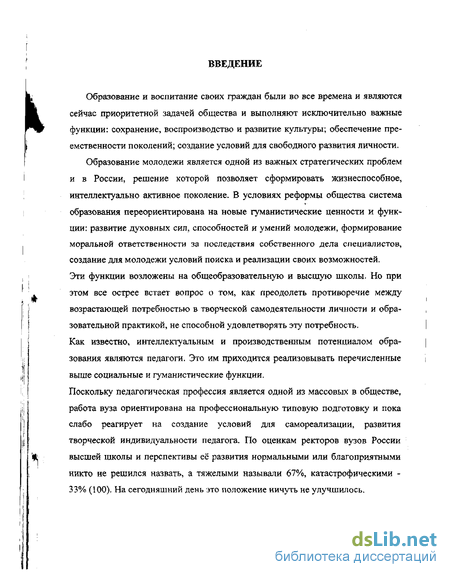 ВВЕДЕНИЕ

Образование и воспитание своих граждан были во все времена и являются сейчас приоритетной задачей общества и выполняют исключительно важные функции: сохранение, воспроизводство и развитие культуры; обеспечение преемственности поколений; создание условий для свободного развития личности.

Образование молодежи является одной из важных стратегических проблем и в России, решение которой позволяет сформировать жизнеспособное, интеллектуально активное поколение. В условиях реформы общества система образования переориентирована на новые гуманистические ценности и функции: развитие духовных сил, способностей и умений молодежи, формирование моральной ответственности за последствия собственного дела специалистов, создание для молодежи условий поиска и реализации своих возможностей.

Эти функции возложены на общеобразовательную и высшую школы. Но при этом все острее встает вопрос о том, как преодолеть противоречие между возрастающей потребностью в творческой самодеятельности личности и образовательной практикой, не способной удовлетворять эту потребность.

Как известно, интеллектуальным и производственным потенциалом образования являются педагоги. Это им приходится реализовывать перечисленные выше социальные и гуманистические функции.

Поскольку педагогическая профессия является одной из массовых в обществе, работа вуза ориентирована на профессиональную типовую подготовку и пока слабо реагирует на создание условий для самореализации, развития творческой индивидуальности педагога. По оценкам ректоров вузов России высшей школы и перспективы её развития нормальными или благоприятными никто не решился назвать, а тяжелыми называли 67%, катастрофическими - 33% (100). На сегодняшний день это положение ничуть не улучшилось.

dsLib.net
библиотека диссертаций